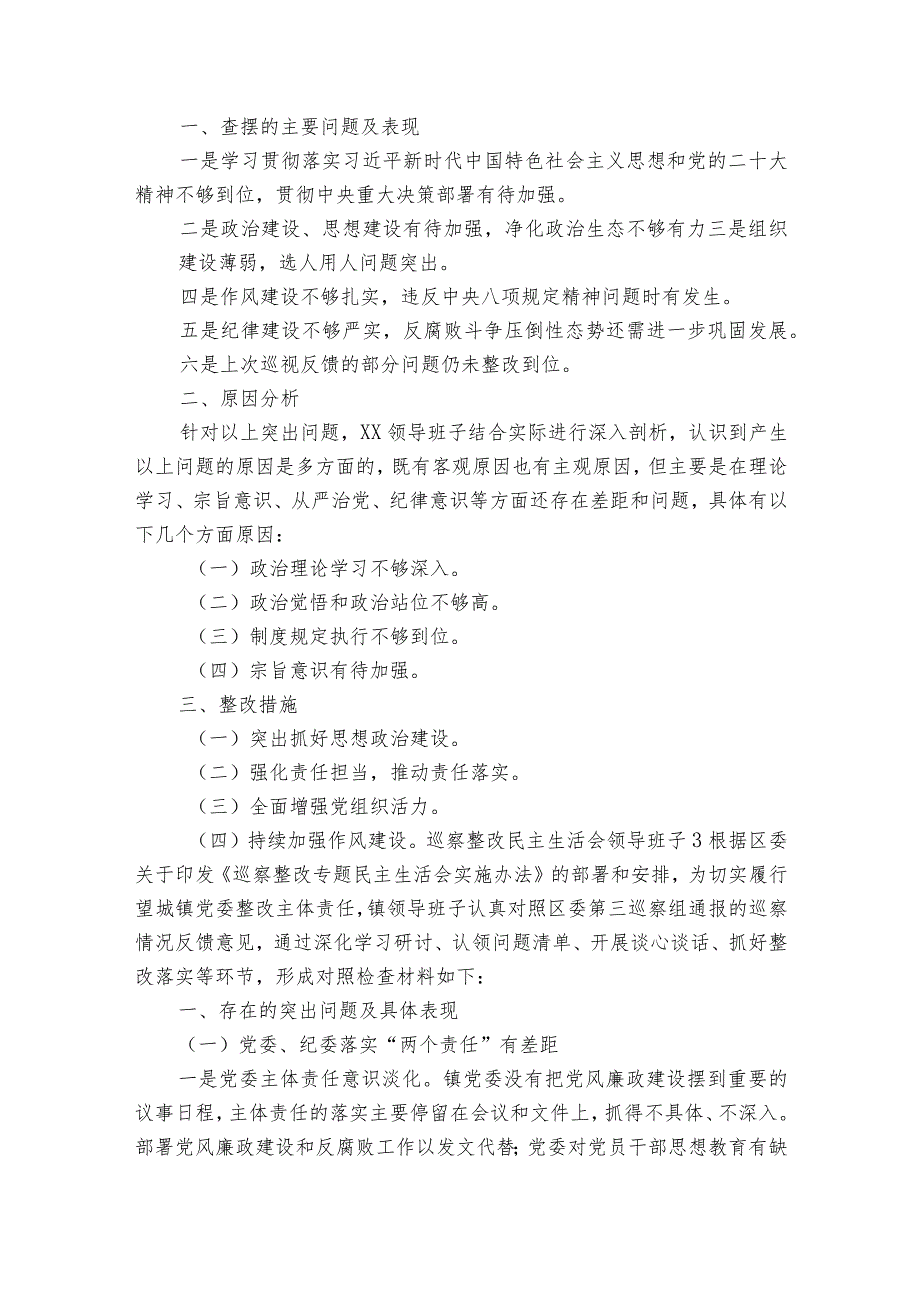 一、查摆的主要问题及表现

一是学习贯彻落实习近平新时代中国特色社会主义思想和党的二十大精神不够到位，贯彻中央重大决策部署有待加强。

二是政治建设、思想建设有待加强，净化政治生态不够有力三是组织建设薄弱，选人用人问题突出。

四是作风建设不够扎实，违反中央八项规定精神问题时有发生。

五是纪律建设不够严实，反腐败斗争压倒性态势还需进一步巩固发展。

六是上次巡视反馈的部分问题仍未整改到位。

二、原因分析

针对以上突出问题，XX领导班子结合实际进行深入剖析，认识到产生以上问题的原因是多方面的，既有客观原因也有主观原因，但主要是在理论学习、宗旨意识、从严治党、纪律意识等方面还存在差距和问题，具体有以下几个方面原因：

（一）政治理论学习不够深入。

（二）政治觉悟和政治站位不够高。

（三）制度规定执行不够到位。

（四）宗旨意识有待加强。

三、整改措施

（一）突出抓好思想政治建设。

（二）强化责任担当，推动责任落实。

（三）全面增强党组织活力。

（四）持续加强作风建设。巡察整改民主生活会领导班子3根据区委关于印发《巡察整改专题民主生活会实施办法》的部署和安排，为切实履行望城镇党委整改主体责任，镇领导班子认真对照区委第三巡察组通报的巡察情况反馈意见，通过深化学习研讨、认领问题清单、开展谈心谈话、抓好整改落实等环节，形成对照检查材料如下：

一、存在的突出问题及具体表现

（一）党委、纪委落实“两个责任”有差距

一是党委主体责任意识淡化。镇党委没有把党风廉政建设摆到重要的议事日程，主体责任的落实主要停留在会议和文件上，抓得不具体、不深入。部署党风廉政建设和反腐败工作以发文代替；党委对党员干部思想教育有缺